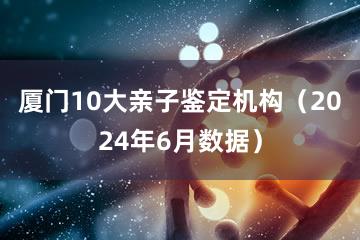 厦门10大亲子鉴定机构（2024年6月数据）